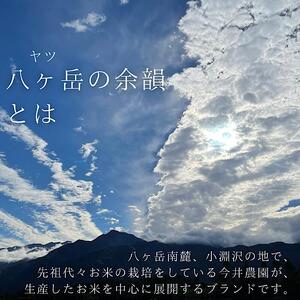 ヤツ
八ヶ岳の余韻
とは

八ヶ岳南麓、小淵沢の地で、
先祖代々お米の栽培をしている今井農園が、
生産したお米を中心に展開するブランドです。